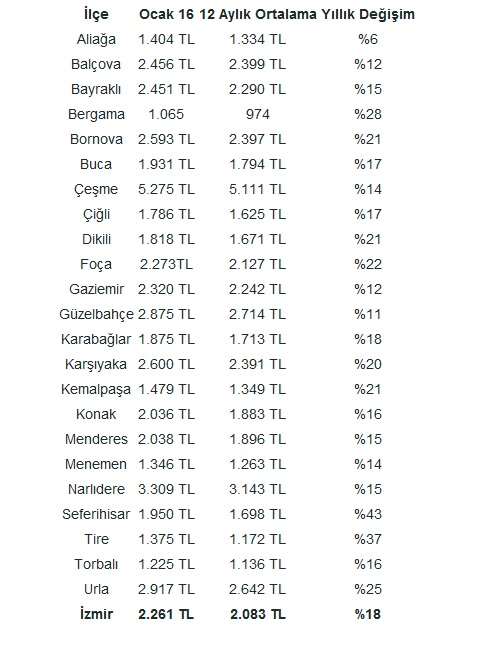 | İlçe | Ocak 16 | 12 Aylık Ortalama | Yıllık Değişim |
|---|---|---|---|
| Aliağa | 1.404 TL | 1.334 TL | %6 |
| Balçova | 2.456 TL | 2.399 TL | %12 |
| Bayraklı | 2.451 TL | 2.290 TL | %15 |
| Bergama | 1.065 | 974 | %28 |
| Bornova | 2.593 TL | 2.397 TL | %21 |
| Buca | 1.931 TL | 1.794 TL | %17 |
| Çeşme | 5.275 TL | 5.111 TL | %14 |
| Çiğli | 1.786 TL | 1.625 TL | %17 |
| Dikili | 1.818 TL | 1.671 TL | %21 |
| Foça | 2.273TL | 2.127 TL | %22 |
| Gaziemir | 2.320 TL | 2.242 TL | %12 |
| Güzelbahçe | 2.875 TL | 2.714 TL | %11 |
| Karabağlar | 1.875 TL | 1.713 TL | %18 |
| Karşıyaka | 2.600 TL | 2.391 TL | %20 |
| Kemalpaşa | 1.479 TL | 1.349 TL | %21 |
| Konak | 2.036 TL | 1.883 TL | %16 |
| Menderes | 2.038 TL | 1.896 TL | %15 |
| Menemen | 1.346 TL | 1.263 TL | %14 |
| Narlıdere | 3.309 TL | 3.143 TL | %15 |
| Seferihisar | 1.950 TL | 1.698 TL | %43 |
| Tire | 1.375 TL | 1.172 TL | %37 |
| Torbalı | 1.225 TL | 1.136 TL | %16 |
| Urla | 2.917 TL | 2.642 TL | %25 |
| **İzmir** | **2.261 TL** | **2.083 TL** | **%18** |